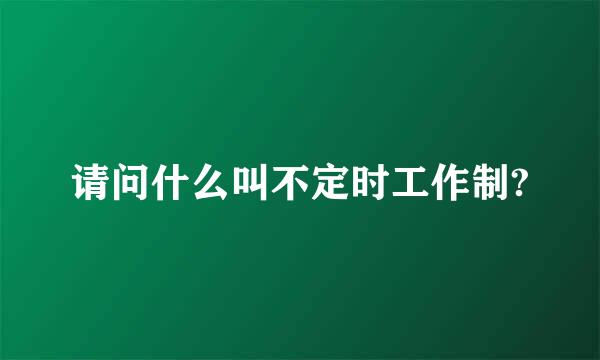 请问什么叫不定时工作制?